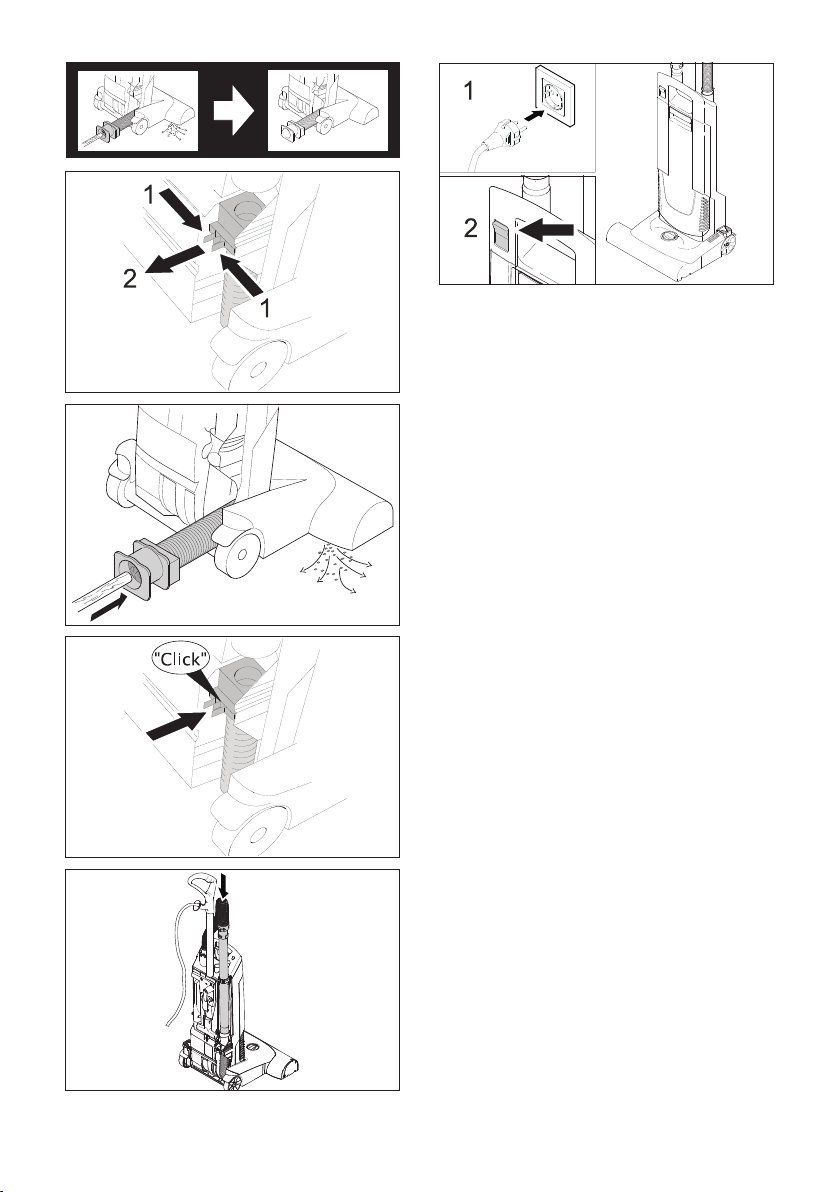 1

2

1

"Click"

1

2